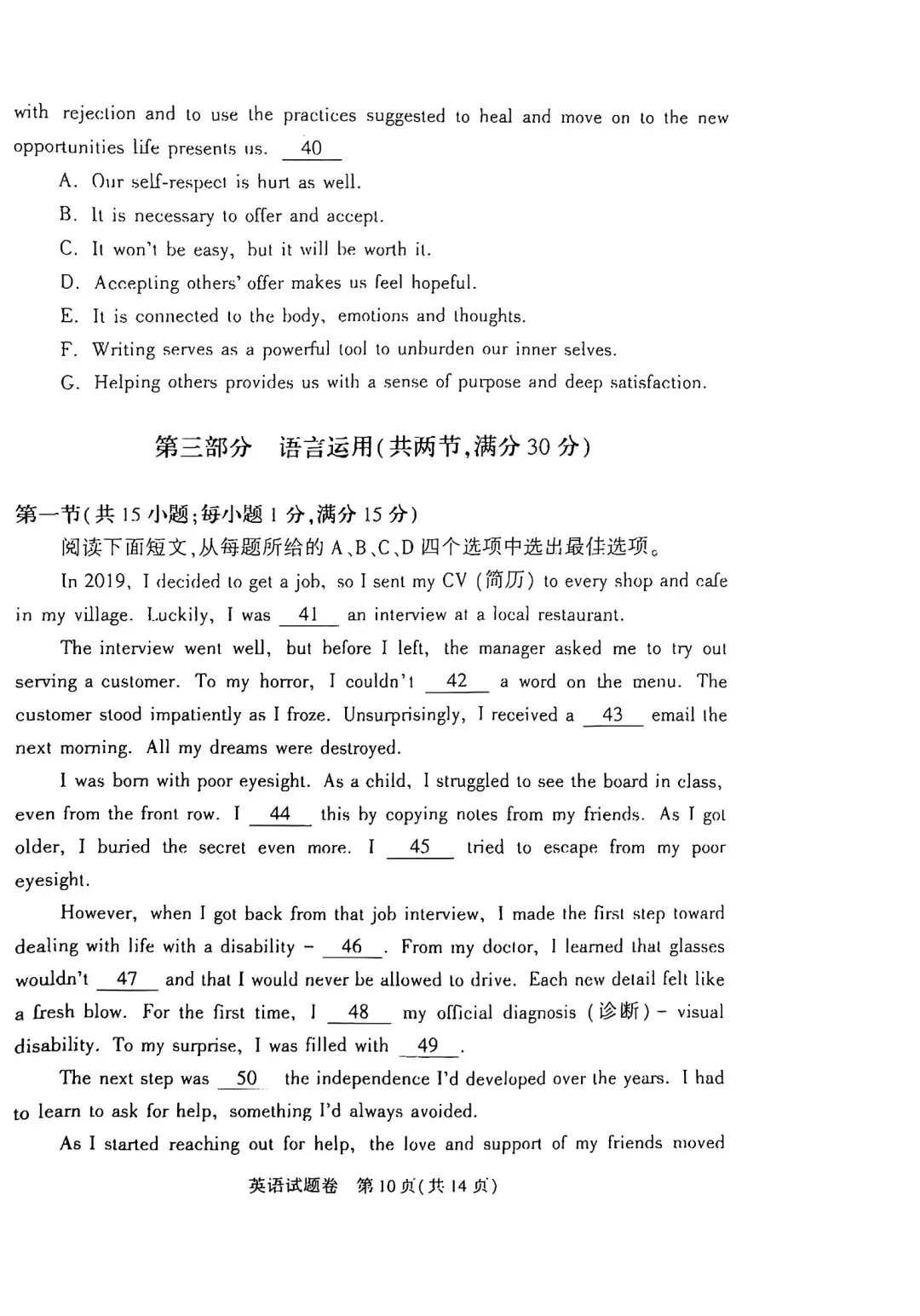 with rejection and to use the practices suggested to heal and move on to the new opportunities life presents us. __40__

A. Our self-respect is hurt as well.

B. It is necessary to offer and accept.

C. It won't be easy, but it will be worth it.

D. Accepting others' offer makes us feel hopeful.

E. It is connected to the body, emotions and thoughts.

F. Writing serves as a powerful tool to unburden our inner selves.

G. Helping others provides us with a sense of purpose and deep satisfaction.

第三部分 语言运用(共两节,满分 30 分)

第一节(共 15 小题;每小题 1 分,满分 15 分)

阅读下面短文,从每题所给的 A、B、C、D 四个选项中选出最佳选项。

In 2019, I decided to get a job, so I sent my CV (简历) to every shop and cafe in my village. Luckily, I was __41__ an interview at a local restaurant.

The interview went well, but before I left, the manager asked me to try out serving a customer. To my horror, I couldn't __42__ a word on the menu. The customer stood impatiently as I froze. Unsurprisingly, I received a __43__ email the next morning. All my dreams were destroyed.

I was born with poor eyesight. As a child, I struggled to see the board in class, even from the front row. I __44__ this by copying notes from my friends. As I got older, I buried the secret even more. I __45__ tried to escape from my poor eyesight.

However, when I got back from that job interview, I made the first step toward dealing with life with a disability – __46__. From my doctor, I learned that glasses wouldn't __47__ and that I would never be allowed to drive. Each new detail felt like a fresh blow. For the first time, I __48__ my official diagnosis (诊断) – visual disability. To my surprise, I was filled with __49__.

The next step was __50__ the independence I'd developed over the years. I had to learn to ask for help, something I'd always avoided.

As I started reaching out for help, the love and support of my friends moved

英语试题卷 第 10 页(共 14 页)